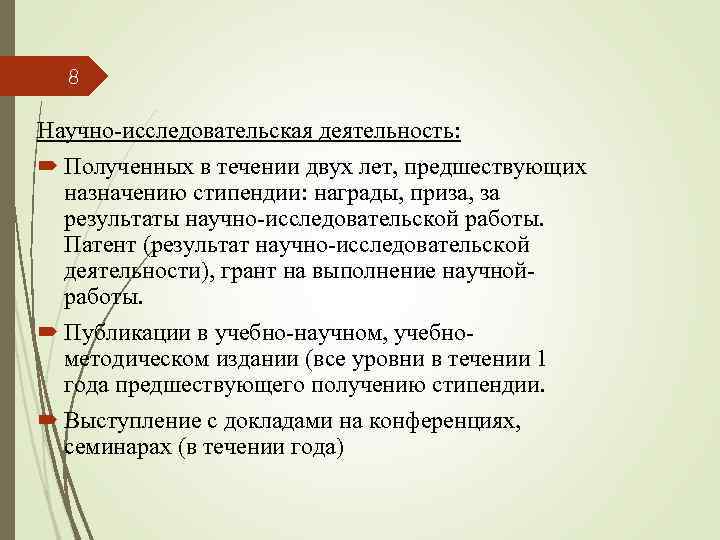 8

Научно-исследовательская деятельность:

Полученных в течении двух лет, предшествующих назначению стипендии: награды, приза, за результаты научно-исследовательской работы. Патент (результат научно-исследовательской деятельности), грант на выполнение научной-работы.

Публикации в учебно-научном, учебно-методическом издании (все уровни в течении 1 года предшествующего получению стипендии.

Выступление с докладами на конференциях, семинарах (в течении года)